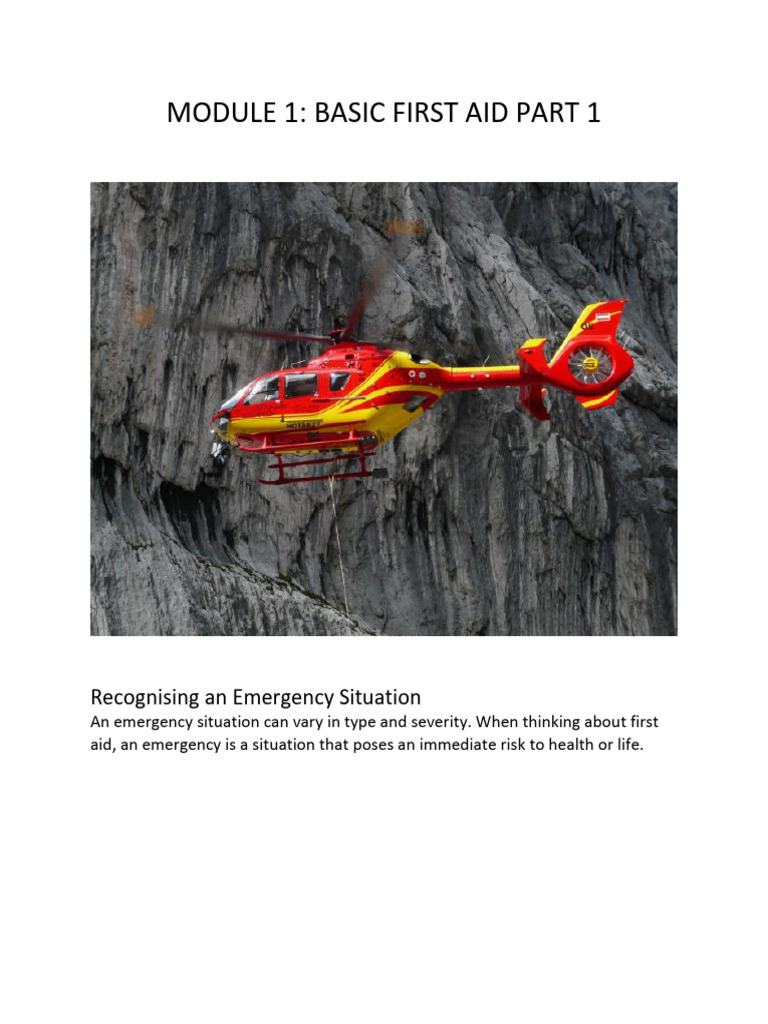 MODULE 1: BASIC FIRST AID PART 1

Recognising an Emergency Situation

An emergency situation can vary in type and severity. When thinking about first aid, an emergency is a situation that poses an immediate risk to health or life.